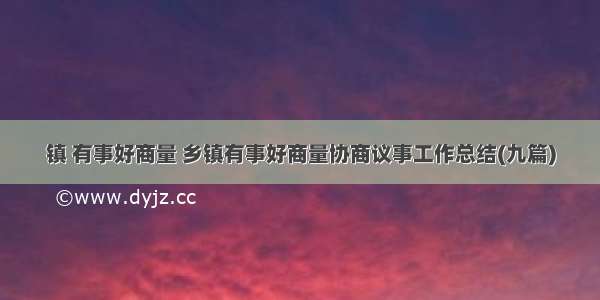 镇 有事好商量 乡镇有事好商量协商议事工作总结(九篇)

©www.dyjz.cc